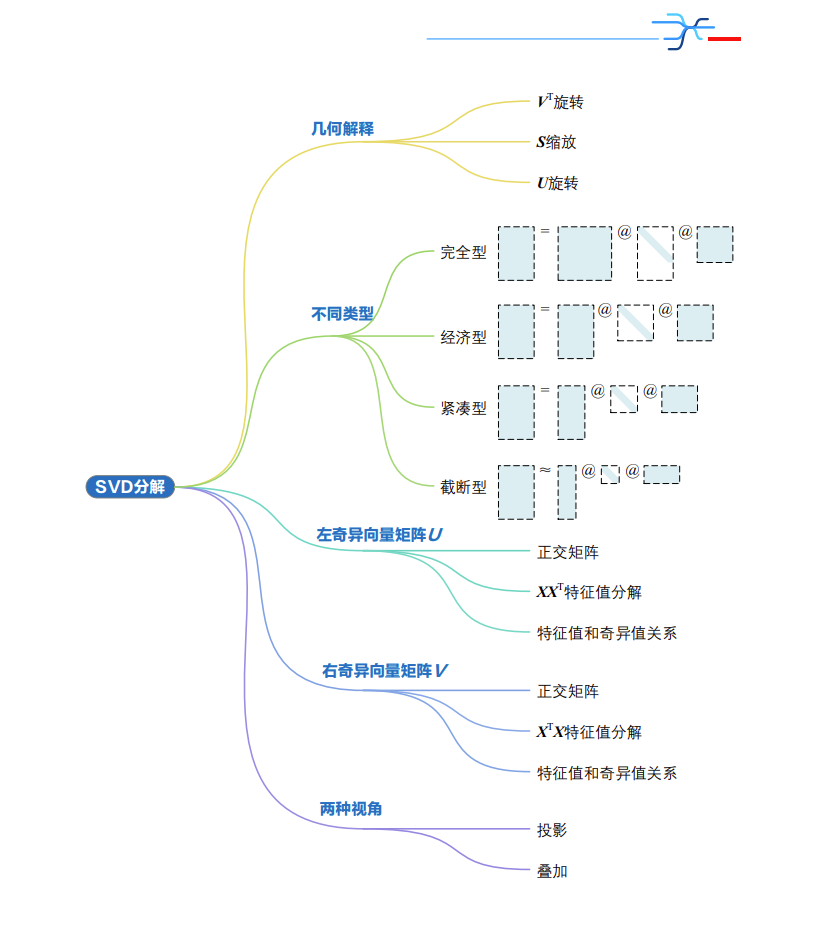 SVD分解

几何解释
$V^T$旋转
$S$缩放
$U$旋转

不同类型
完全型 = @ @
经济型 = @ @
紧凑型 = @ @
截断型 ≈ @ @

左奇异向量矩阵$U$
正交矩阵
$XX^T$特征值分解
特征值和奇异值关系

右奇异向量矩阵$V$
正交矩阵
$X^TX$特征值分解
特征值和奇异值关系

两种视角
投影
叠加